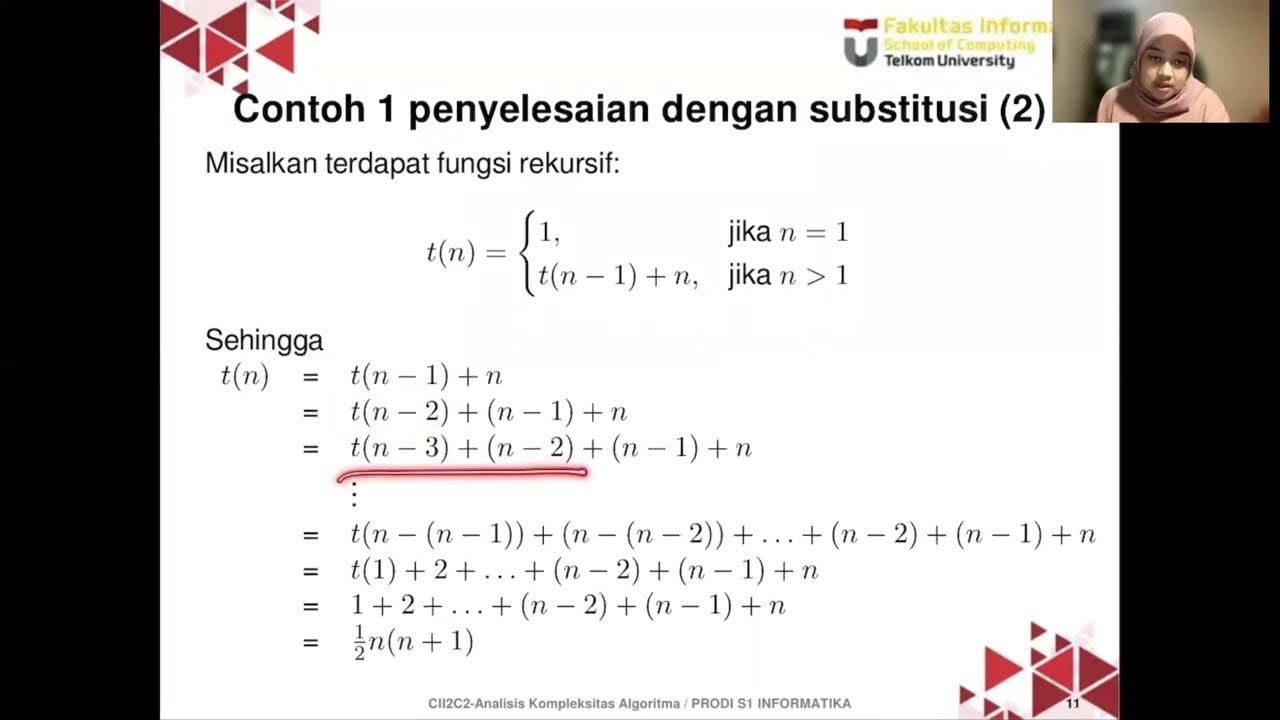 Fakultas Informa
School of Computing
Telkom University

Contoh 1 penyelesaian dengan substitusi (2)

Misalkan terdapat fungsi rekursif:

$t(n) = \begin{cases} 1, & \text{jika } n = 1 \\ t(n-1) + n, & \text{jika } n > 1 \end{cases}$

Sehingga

$t(n) = t(n-1) + n$
$= t(n-2) + (n-1) + n$
$= t(n-3) + (n-2) + (n-1) + n$
$\vdots$
$= t(n-(n-1)) + (n-(n-2)) + \ldots + (n-2) + (n-1) + n$
$= t(1) + 2 + \ldots + (n-2) + (n-1) + n$
$= 1 + 2 + \ldots + (n-2) + (n-1) + n$
$= \frac{1}{2}n(n+1)$

CII2C2-Analisis Kompleksitas Algoritma / PRODI S1 INFORMATIKA

11